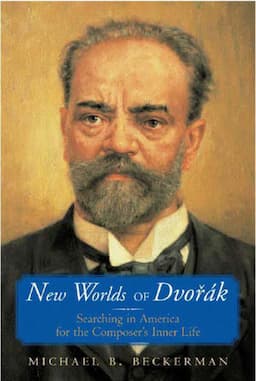 New Worlds OF Dvořák

Searching in America for the Composer's Inner Life

MICHAEL B. BECKERMAN